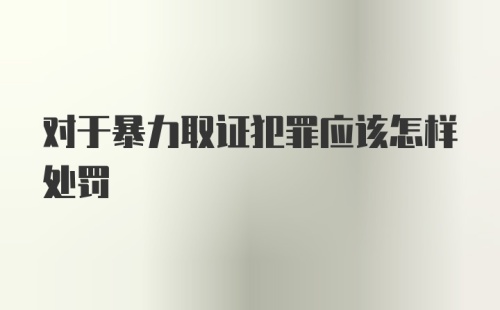 对于暴力取证犯罪应该怎样处罚